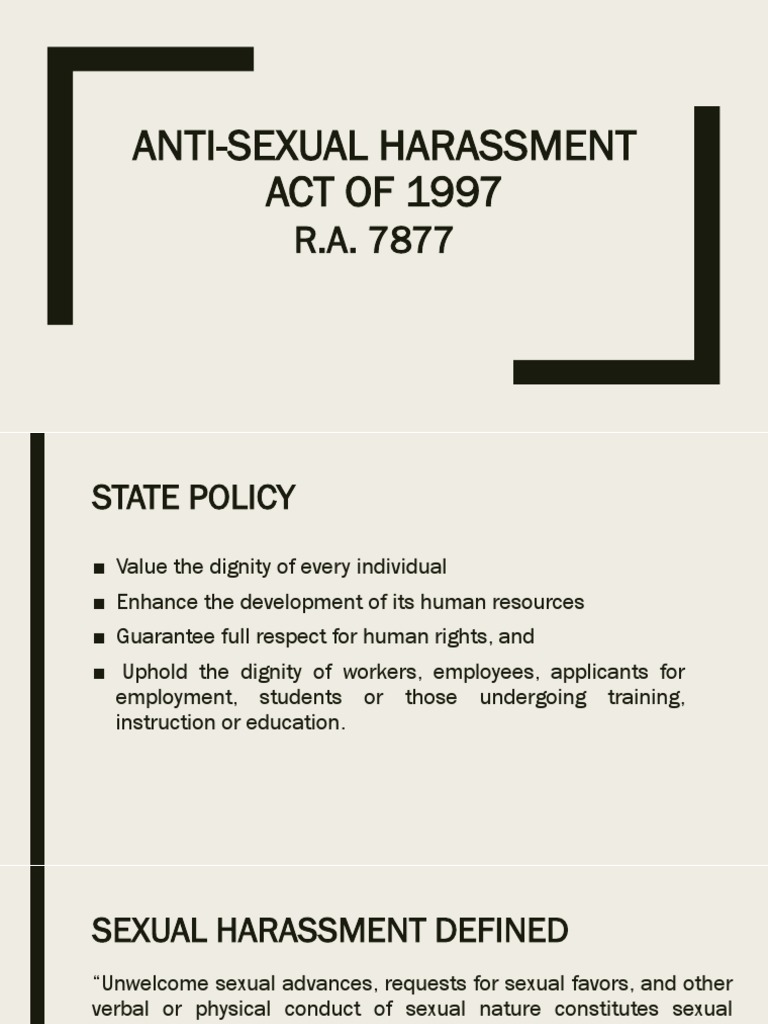 ANTI-SEXUAL HARASSMENT ACT OF 1997
R.A. 7877

STATE POLICY

■ Value the dignity of every individual
■ Enhance the development of its human resources
■ Guarantee full respect for human rights, and
■ Uphold the dignity of workers, employees, applicants for employment, students or those undergoing training, instruction or education.

SEXUAL HARASSMENT DEFINED

“Unwelcome sexual advances, requests for sexual favors, and other verbal or physical conduct of sexual nature constitutes sexual